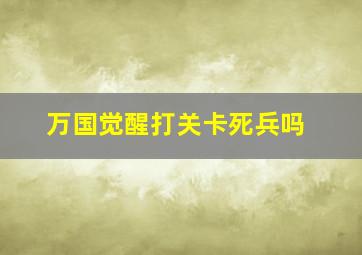 万国觉醒打关卡死兵吗